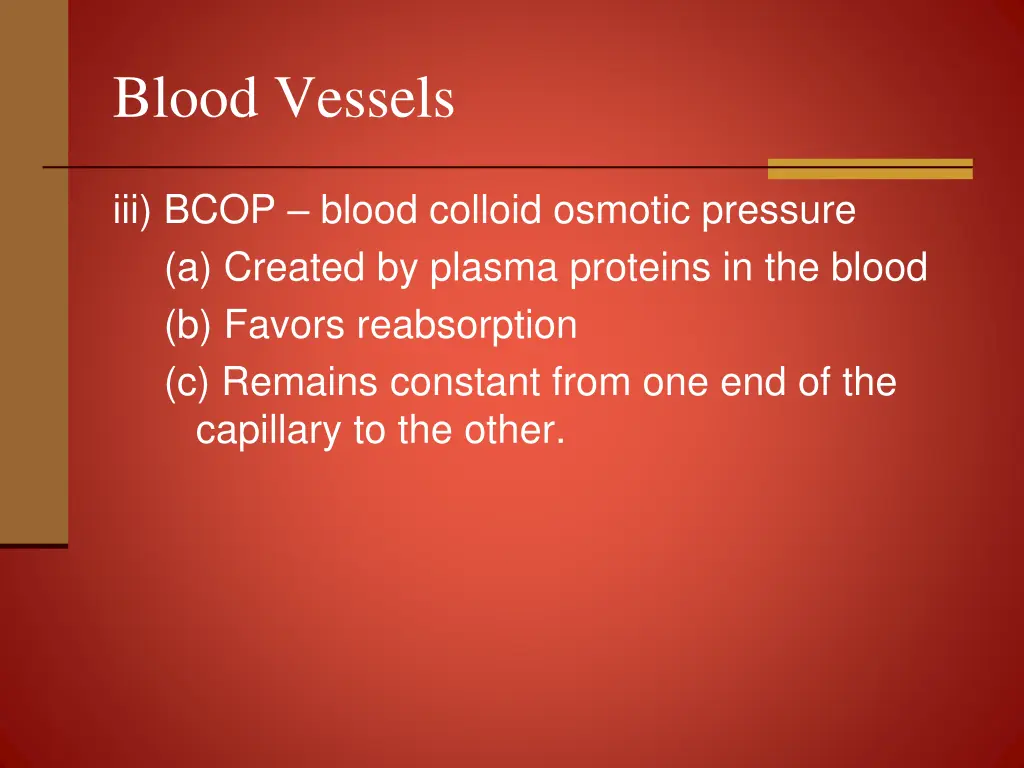 Blood Vessels

iii) BCOP – blood colloid osmotic pressure
(a) Created by plasma proteins in the blood
(b) Favors reabsorption
(c) Remains constant from one end of the capillary to the other.